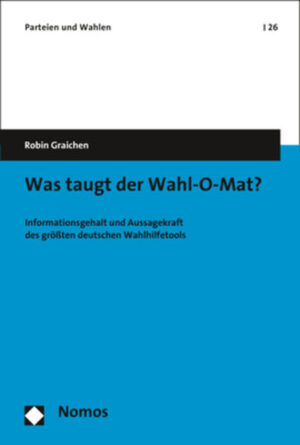 Parteien und Wahlen | 26

Robin Graichen

Was taugt der Wahl-O-Mat?

Informationsgehalt und Aussagekraft des größten deutschen Wahlhilfetools

Nomos